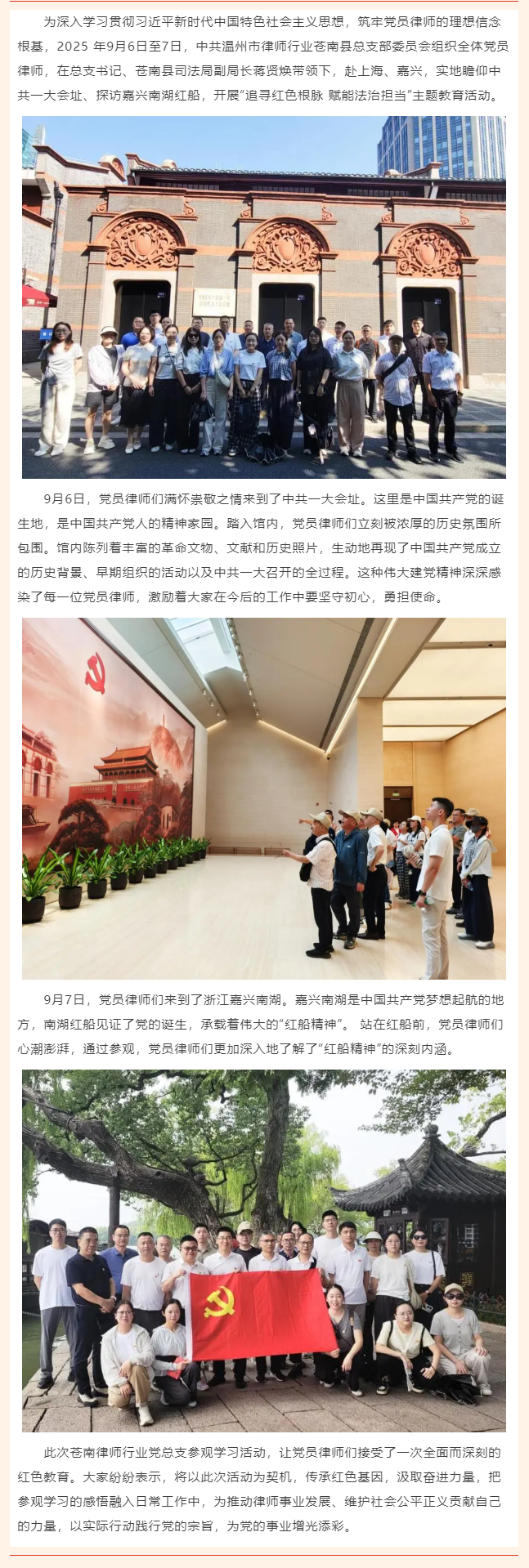 为深入学习贯彻习近平新时代中国特色社会主义思想，筑牢党员律师的理想信念根基，2025年9月6日至7日，中共温州市律师行业苍南县总支部委员会组织全体党员律师，在总支书记、苍南县司法局副局长蒋贤焕带领下，赴上海、嘉兴，实地瞻仰中共一大会址、探访嘉兴南湖红船，开展“追寻红色根脉 赋能法治担当”主题教育活动。

9月6日，党员律师们满怀崇敬之情来到了中共一大会址。这里是中国共产党的诞生地，是中国共产党人的精神家园。踏入馆内，党员律师们立刻被浓厚的历史氛围所包围。馆内陈列着丰富的革命文物、文献和历史照片，生动地再现了中国共产党成立的历史背景、早期组织的活动以及中共一大召开的全过程。这种伟大建党精神深深感染了每一位党员律师，激励着大家在今后的工作中要坚守初心，勇担使命。

9月7日，党员律师们来到了浙江嘉兴南湖。嘉兴南湖是中国共产党梦想起航的地方，南湖红船见证了党的诞生，承载着伟大的“红船精神”。 站在红船前，党员律师们心潮澎湃，通过参观，党员律师们更加深入地了解了“红船精神”的深刻内涵。

此次苍南律师行业党总支参观学习活动，让党员律师们接受了一次全面而深刻的红色教育。大家纷纷表示，将以此次活动为契机，传承红色基因，汲取奋进力量，把参观学习的感悟融入日常工作中，为推动律师事业发展、维护社会公平正义贡献自己的力量，以实际行动践行党的宗旨，为党的事业增光添彩。